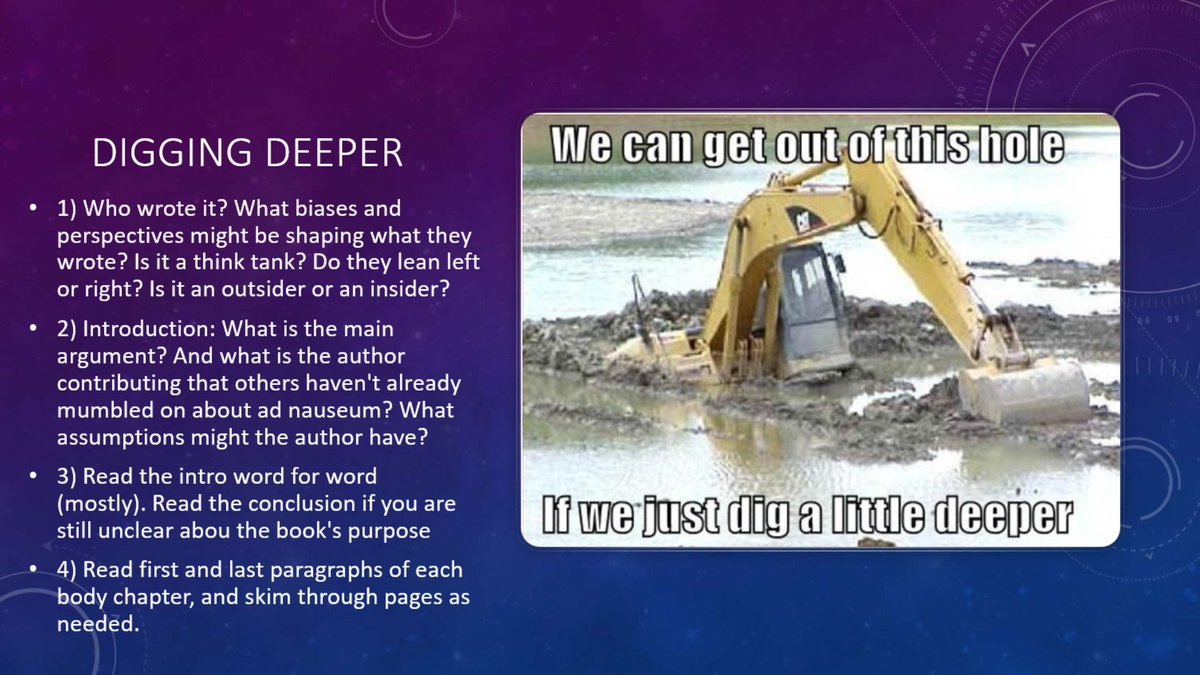 DIGGING DEEPER

• 1) Who wrote it? What biases and perspectives might be shaping what they wrote? Is it a think tank? Do they lean left or right? Is it an outsider or an insider?

• 2) Introduction: What is the main argument? And what is the author contributing that others haven't already mumbled on about ad nauseum? What assumptions might the author have?

• 3) Read the intro word for word (mostly). Read the conclusion if you are still unclear abou the book's purpose

• 4) Read first and last paragraphs of each body chapter, and skim through pages as needed.

We can get out of this hole

CAT

If we just dig a little deeper